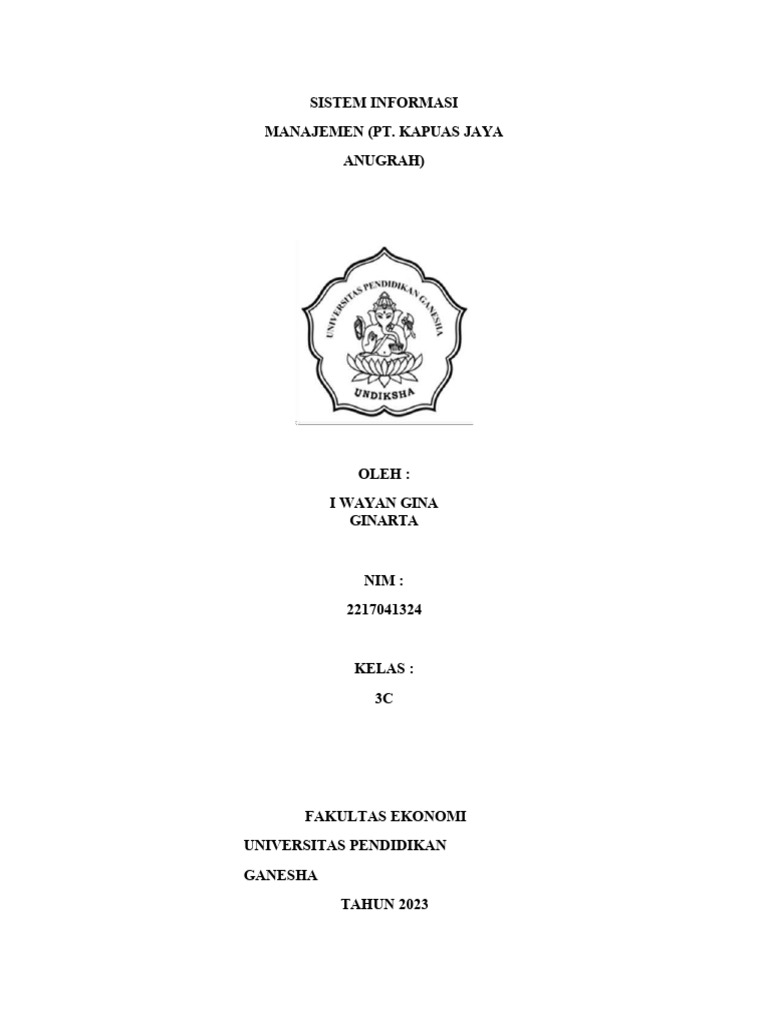 SISTEM INFORMASI
MANAJEMEN (PT. KAPUAS JAYA
ANUGRAH)

UNIVERSITAS PENDIDIKAN GANESHA
UNDIKSHA

OLEH :
I WAYAN GINA
GINARTA

NIM :
2217041324

KELAS :
3C

FAKULTAS EKONOMI
UNIVERSITAS PENDIDIKAN
GANESHA
TAHUN 2023